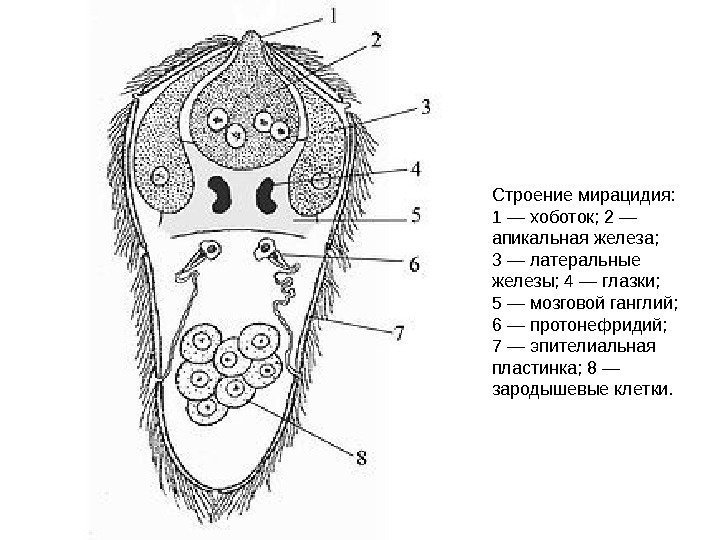 1
2
3
4
5
6
7
8

Строение мирацидия: 1 — хоботок; 2 — апикальная железа; 3 — латеральные железы; 4 — глазки; 5 — мозговой ганглий; 6 — протонефридий; 7 — эпителиальная пластинка; 8 — зародышевые клетки.